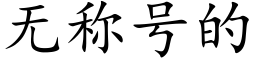 无称号的